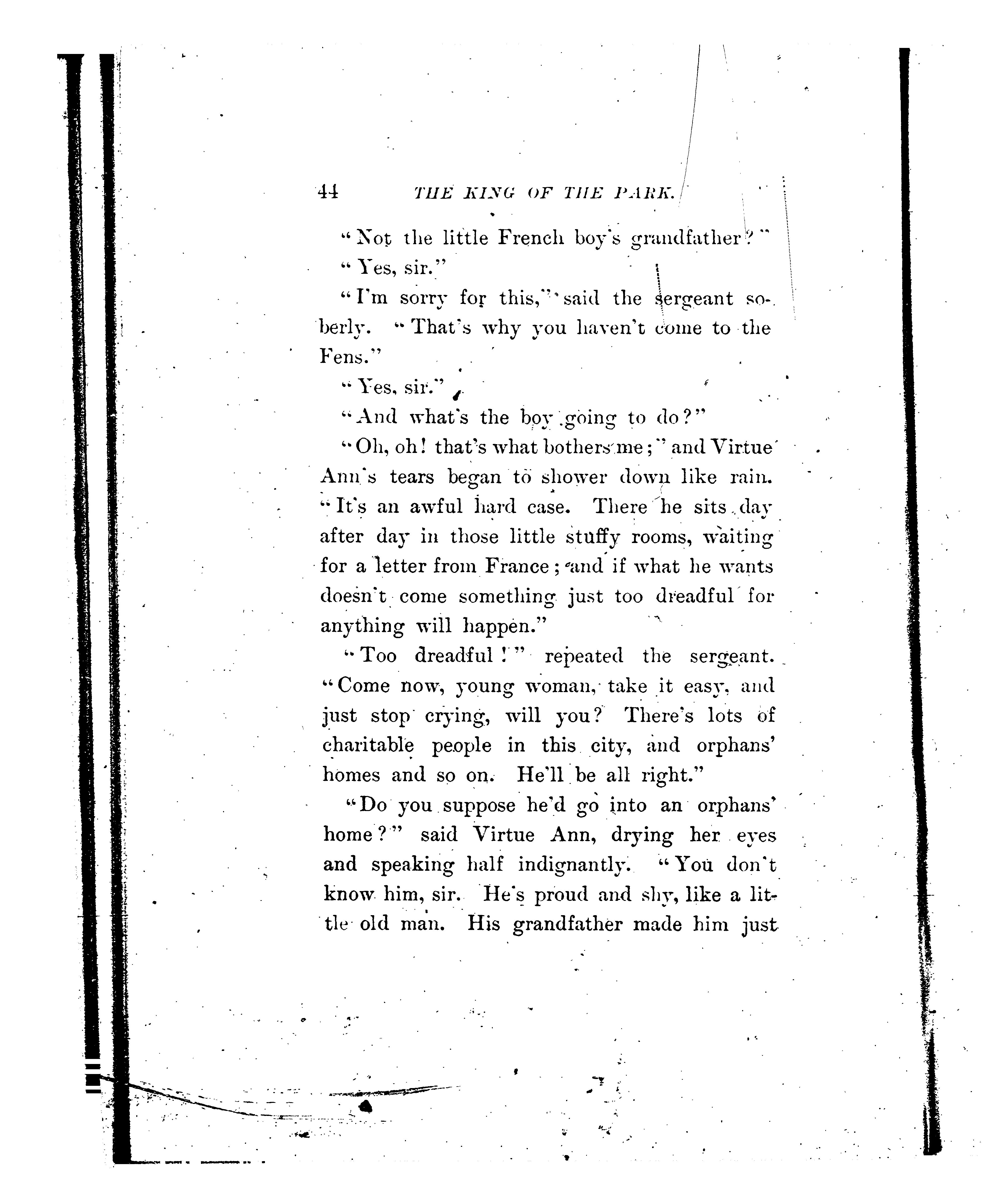 44 THE KING OF THE PARK.

"Not the little French boy's grandfather?"

"Yes, sir."

"I'm sorry for this," said the sergeant soberly. "That's why you haven't come to the Fens."

"Yes, sir."

"And what's the boy going to do?"

"Oh, oh! that's what bothers me;" and Virtue Ann's tears began to shower down like rain. "It's an awful hard case. There he sits day after day in those little stuffy rooms, waiting for a letter from France; and if what he wants doesn't come something just too dreadful for anything will happen."

"Too dreadful!" repeated the sergeant. "Come now, young woman, take it easy, and just stop crying, will you? There's lots of charitable people in this city, and orphans' homes and so on. He'll be all right."

"Do you suppose he'd go into an orphans' home?" said Virtue Ann, drying her eyes and speaking half indignantly. "You don't know him, sir. He's proud and shy, like a little old man. His grandfather made him just